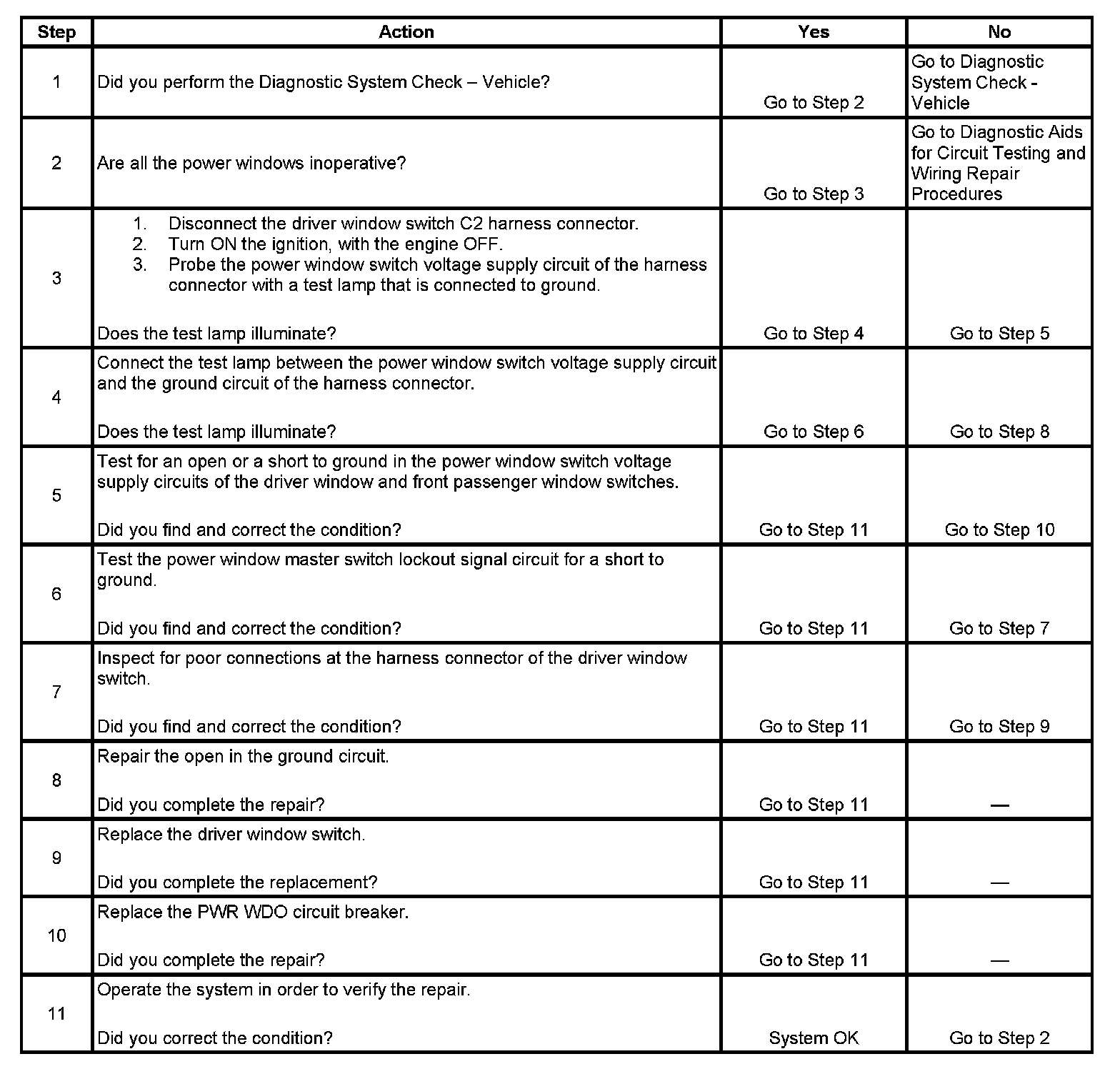 | Step | Action | Yes | No |
|---|---|---|---|
| 1 | Did you perform the Diagnostic System Check – Vehicle? | Go to Step 2 | Go to Diagnostic System Check - Vehicle |
| 2 | Are all the power windows inoperative? | Go to Step 3 | Go to Diagnostic Aids for Circuit Testing and Wiring Repair Procedures |
| 3 | 1. Disconnect the driver window switch C2 harness connector. 2. Turn ON the ignition, with the engine OFF. 3. Probe the power window switch voltage supply circuit of the harness connector with a test lamp that is connected to ground. Does the test lamp illuminate? | Go to Step 4 | Go to Step 5 |
| 4 | Connect the test lamp between the power window switch voltage supply circuit and the ground circuit of the harness connector. Does the test lamp illuminate? | Go to Step 6 | Go to Step 8 |
| 5 | Test for an open or a short to ground in the power window switch voltage supply circuits of the driver window and front passenger window switches. Did you find and correct the condition? | Go to Step 11 | Go to Step 10 |
| 6 | Test the power window master switch lockout signal circuit for a short to ground. Did you find and correct the condition? | Go to Step 11 | Go to Step 7 |
| 7 | Inspect for poor connections at the harness connector of the driver window switch. Did you find and correct the condition? | Go to Step 11 | Go to Step 9 |
| 8 | Repair the open in the ground circuit. Did you complete the repair? | Go to Step 11 | — |
| 9 | Replace the driver window switch. Did you complete the replacement? | Go to Step 11 | — |
| 10 | Replace the PWR WDO circuit breaker. Did you complete the repair? | Go to Step 11 | — |
| 11 | Operate the system in order to verify the repair. Did you correct the condition? | System OK | Go to Step 2 |